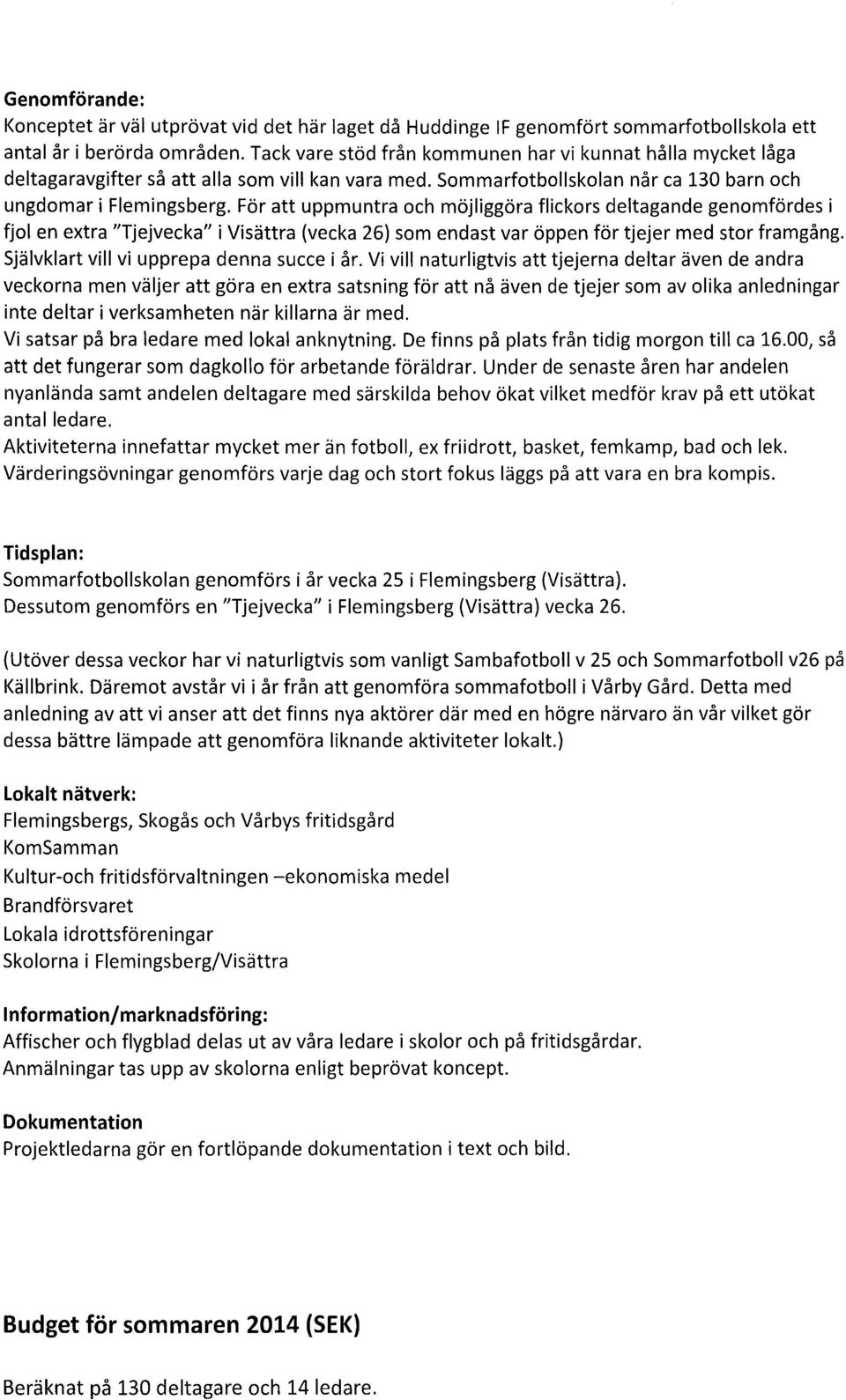 Genomförande:
Konceptet är väl utprövat vid det här laget då Huddinge IF genomfört sommarfotbollskola ett antal år i berörda områden. Tack vare stöd från kommunen har vi kunnat hålla mycket låga deltagaravgifter så att alla som vill kan vara med. Sommarfotbollskolan når ca 130 barn och ungdomar i Flemingsberg. För att uppmuntra och möjliggöra flickors deltagande genomfördes i fjol en extra "Tjejvecka" i Visättra (vecka 26) som endast var öppen för tjejer med stor framgång. Självklart vill vi upprepa denna succe i år. Vi vill naturligtvis att tjejerna deltar även de andra veckorna men väljer att göra en extra satsning för att nå även de tjejer som av olika anledningar inte deltar i verksamheten när killarna är med.
Vi satsar på bra ledare med lokal anknytning. De finns på plats från tidig morgon till ca 16.00, så att det fungerar som dagkollo för arbetande föräldrar. Under de senaste åren har andelen nyanlända samt andelen deltagare med särskilda behov ökat vilket medför krav på ett utökat antal ledare.
Aktiviteterna innefattar mycket mer än fotboll, ex friidrott, basket, femkamp, bad och lek. Värderingsövningar genomförs varje dag och stort fokus läggs på att vara en bra kompis.

Tidsplan:
Sommarfotbollskolan genomförs i år vecka 25 i Flemingsberg (Visättra).
Dessutom genomförs en "Tjejvecka" i Flemingsberg (Visättra) vecka 26.

(Utöver dessa veckor har vi naturligtvis som vanligt Sambafotboll v 25 och Sommarfotboll v26 på Källbrink. Däremot avstår vi i år från att genomföra sommafotboll i Vårby Gård. Detta med anledning av att vi anser att det finns nya aktörer där med en högre närvaro än vår vilket gör dessa bättre lämpade att genomföra liknande aktiviteter lokalt.)

Lokalt nätverk:
Flemingsbergs, Skogås och Vårbys fritidsgård
KomSamman
Kultur-och fritidsförvaltningen –ekonomiska medel
Brandförsvaret
Lokala idrottsföreningar
Skolorna i Flemingsberg/Visättra

Information/marknadsföring:
Affischer och flygblad delas ut av våra ledare i skolor och på fritidsgårdar.
Anmälningar tas upp av skolorna enligt beprövat koncept.

Dokumentation
Projektledarna gör en fortlöpande dokumentation i text och bild.

Budget för sommaren 2014 (SEK)

Beräknat på 130 deltagare och 14 ledare.